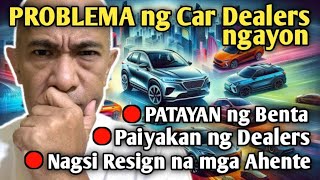 PROBLEMA ng Car Dealers ngayon

PATAYAN ng Benta
Paiyakan ng Dealers
Nagsi Resign na mga Ahente